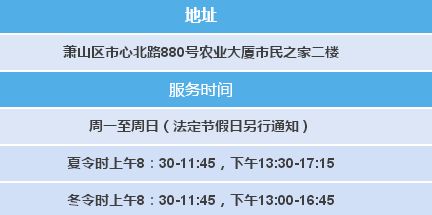 地址

萧山区市心北路880号农业大厦市民之家二楼

服务时间

周一至周日（法定节假日另行通知）

夏令时上午8：30-11:45，下午13:30-17:15

冬令时上午8：30-11:45，下午13:00-16:45